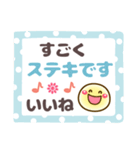 すごく
ステキです
♪ ♪
いいね